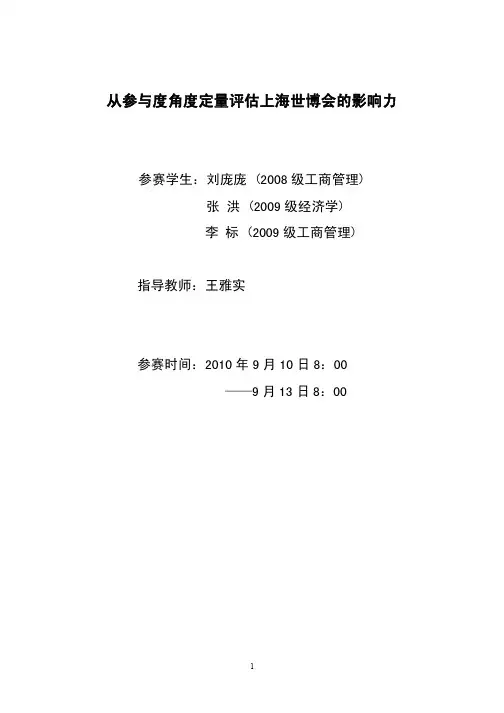 从参与度角度定量评估上海世博会的影响力

参赛学生：刘庞庞（2008级工商管理）
张 洪（2009级经济学）
李 标（2009级工商管理）

指导教师：王雅实

参赛时间：2010年9月10日8：00
——9月13日8：00

1